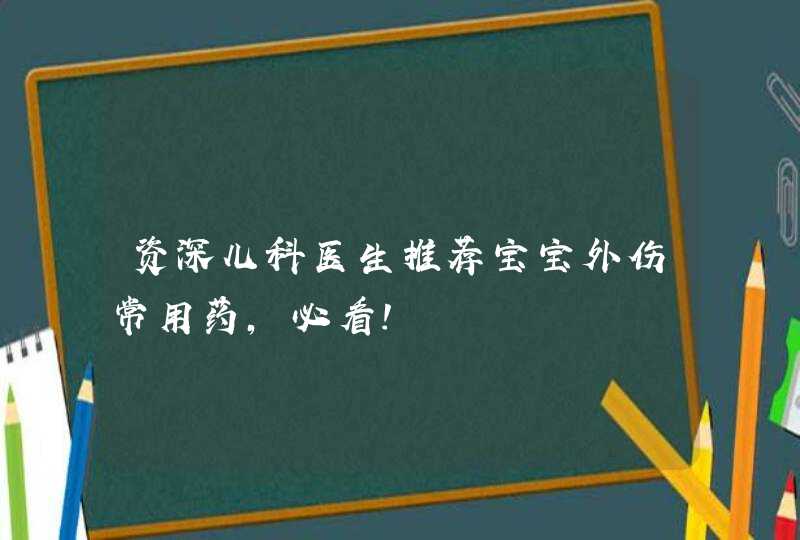 资深儿科医生推荐宝宝外伤常用药，必看！